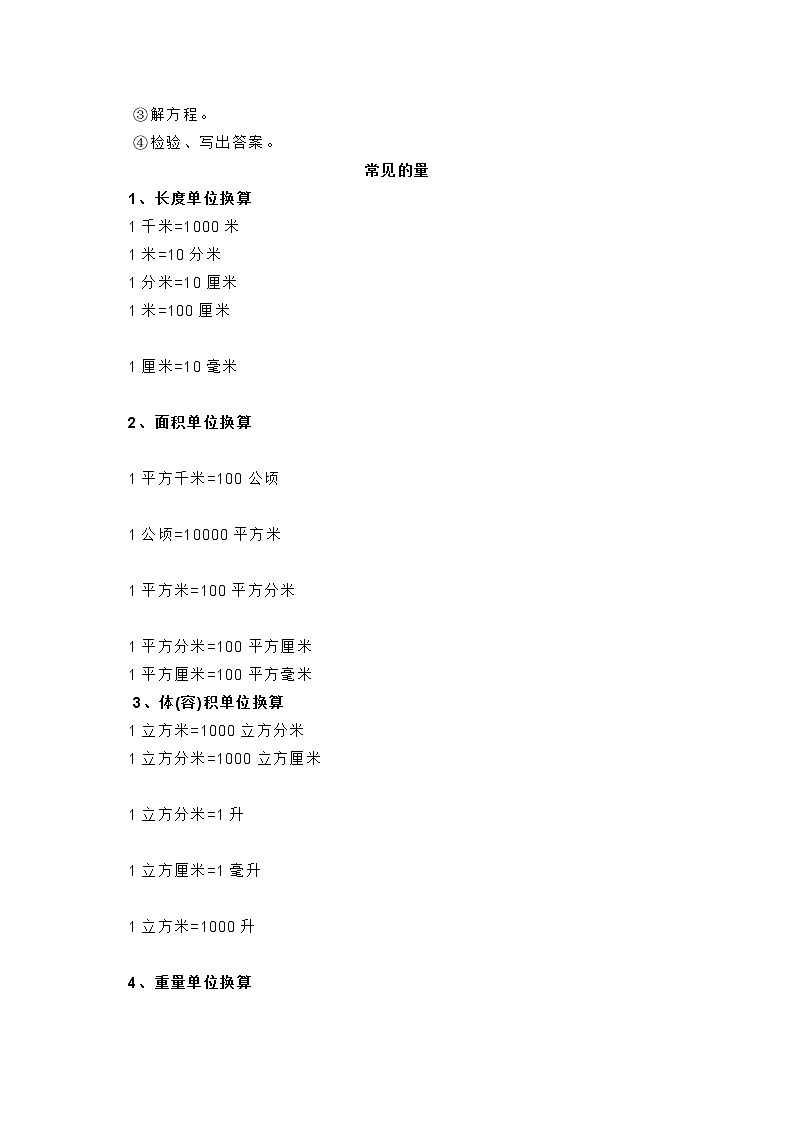 ③解方程。
④检验、写出答案。

常见的量

1、长度单位换算

1 千米=1000 米

1 米=10 分米

1 分米=10 厘米

1 米=100 厘米

1 厘米=10 毫米

2、面积单位换算

1 平方千米=100 公顷

1 公顷=10000 平方米

1 平方米=100 平方分米

1 平方分米=100 平方厘米

1 平方厘米=100 平方毫米

3、体(容)积单位换算

1 立方米=1000 立方分米

1 立方分米=1000 立方厘米

1 立方分米=1 升

1 立方厘米=1 毫升

1 立方米=1000 升

4、重量单位换算